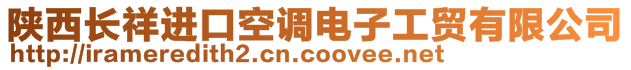 陕西长祥进口空调电子工贸有限公司
http://irameredith2.cn.coovee.net